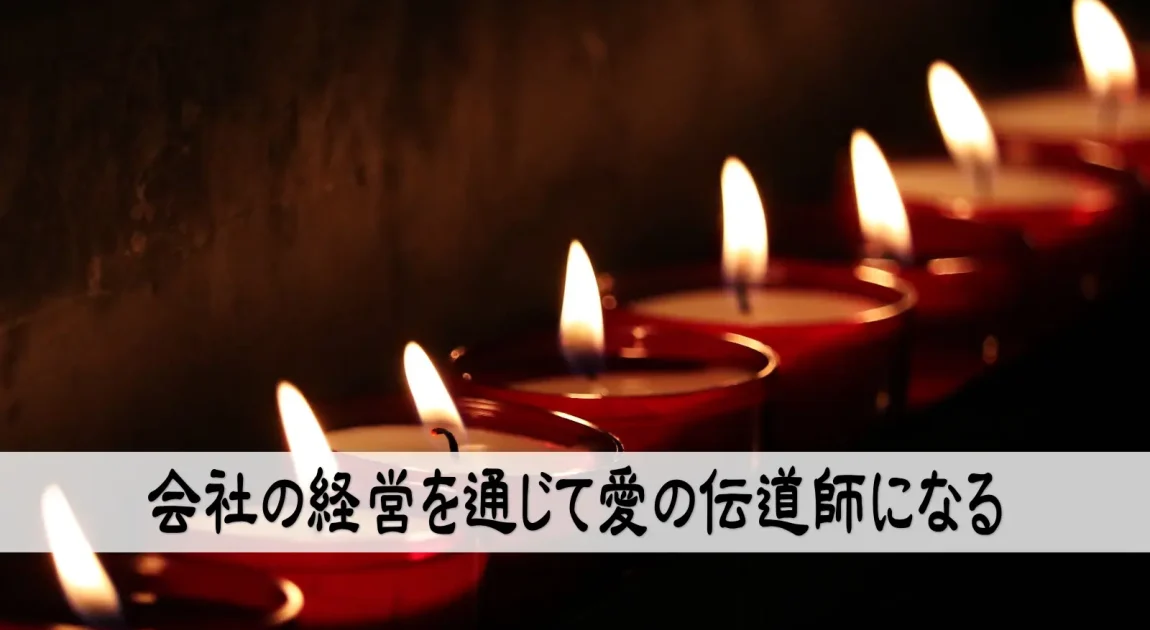 会社の経営を通じて愛の伝道師になる